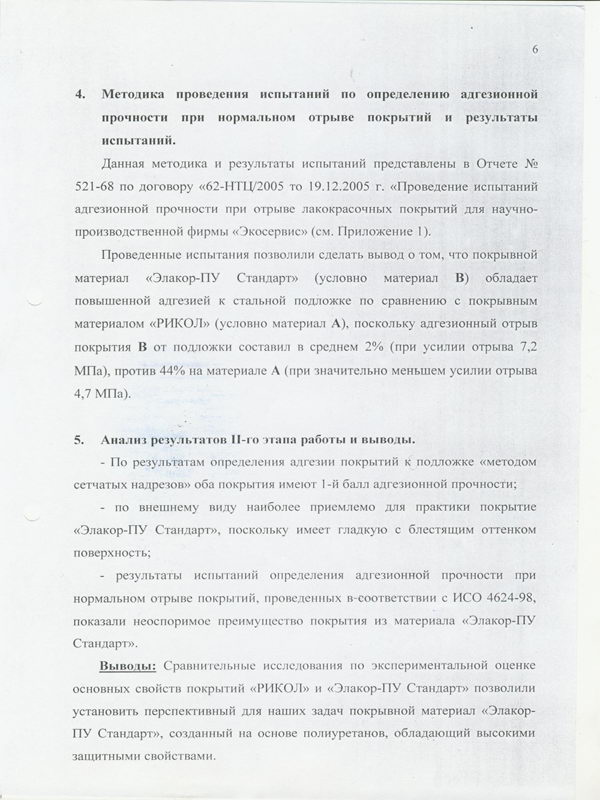 6

4. Методика проведения испытаний по определению адгезионной прочности при нормальном отрыве покрытий и результаты испытаний.

Данная методика и результаты испытаний представлены в Отчете № 521-68 по договору «62-НТЦ/2005 то 19.12.2005 г. «Проведение испытаний адгезионной прочности при отрыве лакокрасочных покрытий для научно-производственной фирмы «Экосервис» (см. Приложение 1).

Проведенные испытания позволили сделать вывод о том, что покрывной материал «Элакор-ПУ Стандарт» (условно материал В) обладает повышенной адгезией к стальной подложке по сравнению с покрывным материалом «РИКОЛ» (условно материал А), поскольку адгезионный отрыв покрытия В от подложки составил в среднем 2% (при усилии отрыва 7,2 МПа), против 44% на материале А (при значительно меньшем усилии отрыва 4,7 МПа).

5. Анализ результатов II-го этапа работы и выводы.

- По результатам определения адгезии покрытий к подложке «методом сетчатых надрезов» оба покрытия имеют 1-й балл адгезионной прочности;

- по внешнему виду наиболее приемлемо для практики покрытие «Элакор-ПУ Стандарт», поскольку имеет гладкую с блестящим оттенком поверхность;

- результаты испытаний определения адгезионной прочности при нормальном отрыве покрытий, проведенных в-соответствии с ИСО 4624-98, показали неоспоримое преимущество покрытия из материала «Элакор-ПУ Стандарт».

Выводы: Сравнительные исследования по экспериментальной оценке основных свойств покрытий «РИКОЛ» и «Элакор-ПУ Стандарт» позволили установить перспективный для наших задач покрывной материал «Элакор-ПУ Стандарт», созданный на основе полиуретанов, обладающий высокими защитными свойствами.